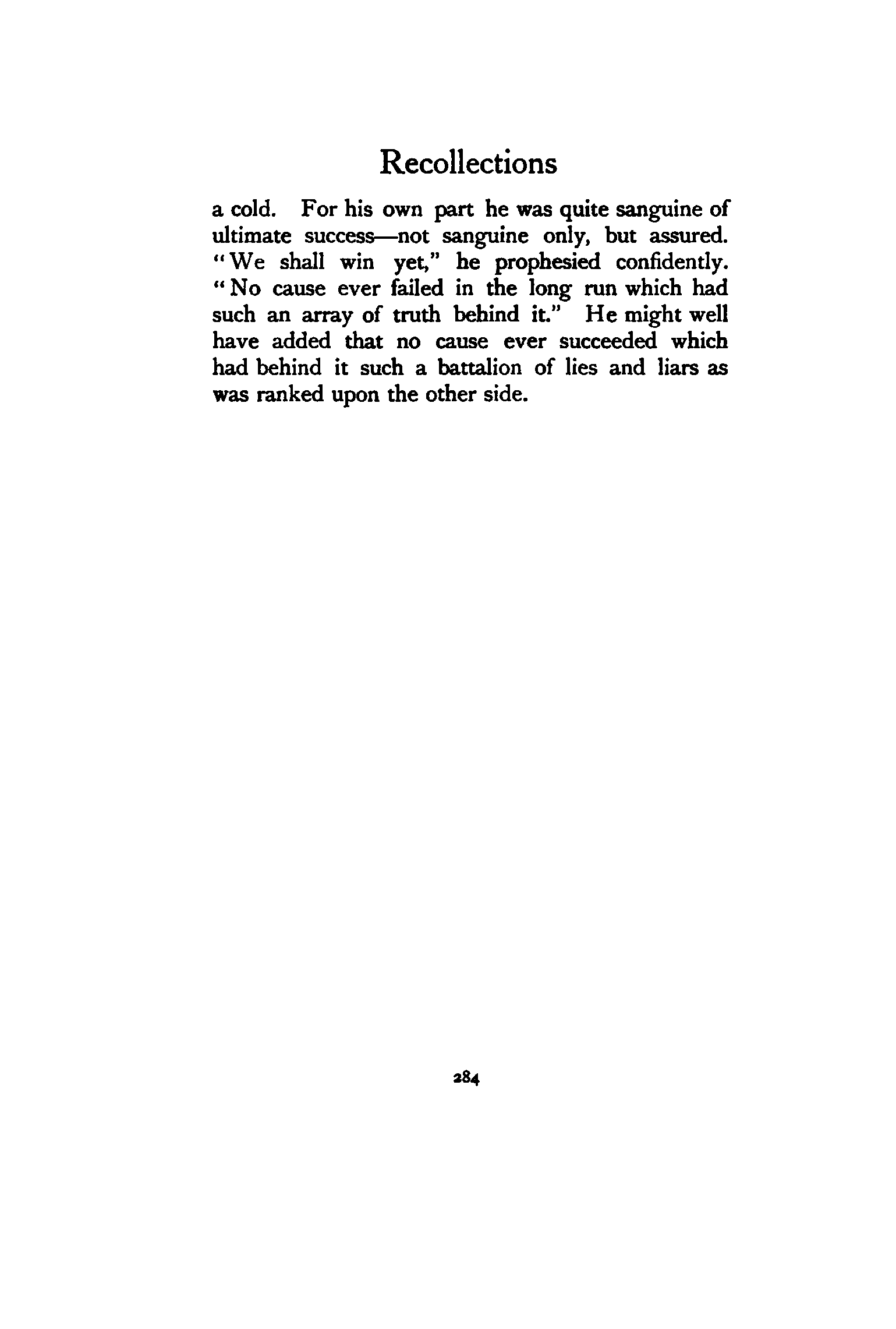 Recollections

a cold. For his own part he was quite sanguine of ultimate success—not sanguine only, but assured. "We shall win yet," he prophesied confidently. "No cause ever failed in the long run which had such an array of truth behind it." He might well have added that no cause ever succeeded which had behind it such a battalion of lies and liars as was ranked upon the other side.

284